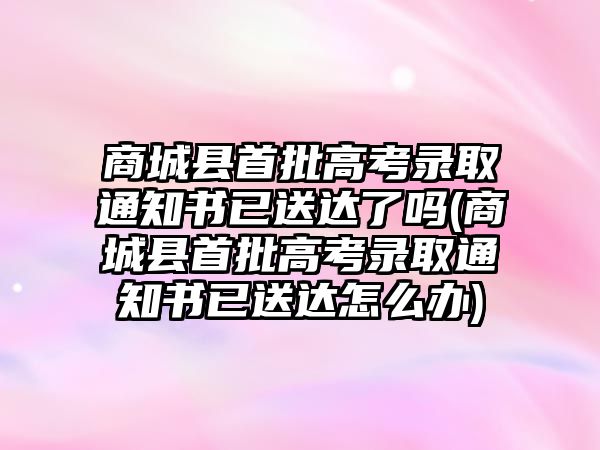 商城县首批高考录取通知书已送达了吗(商城县首批高考录取通知书已送达怎么办)